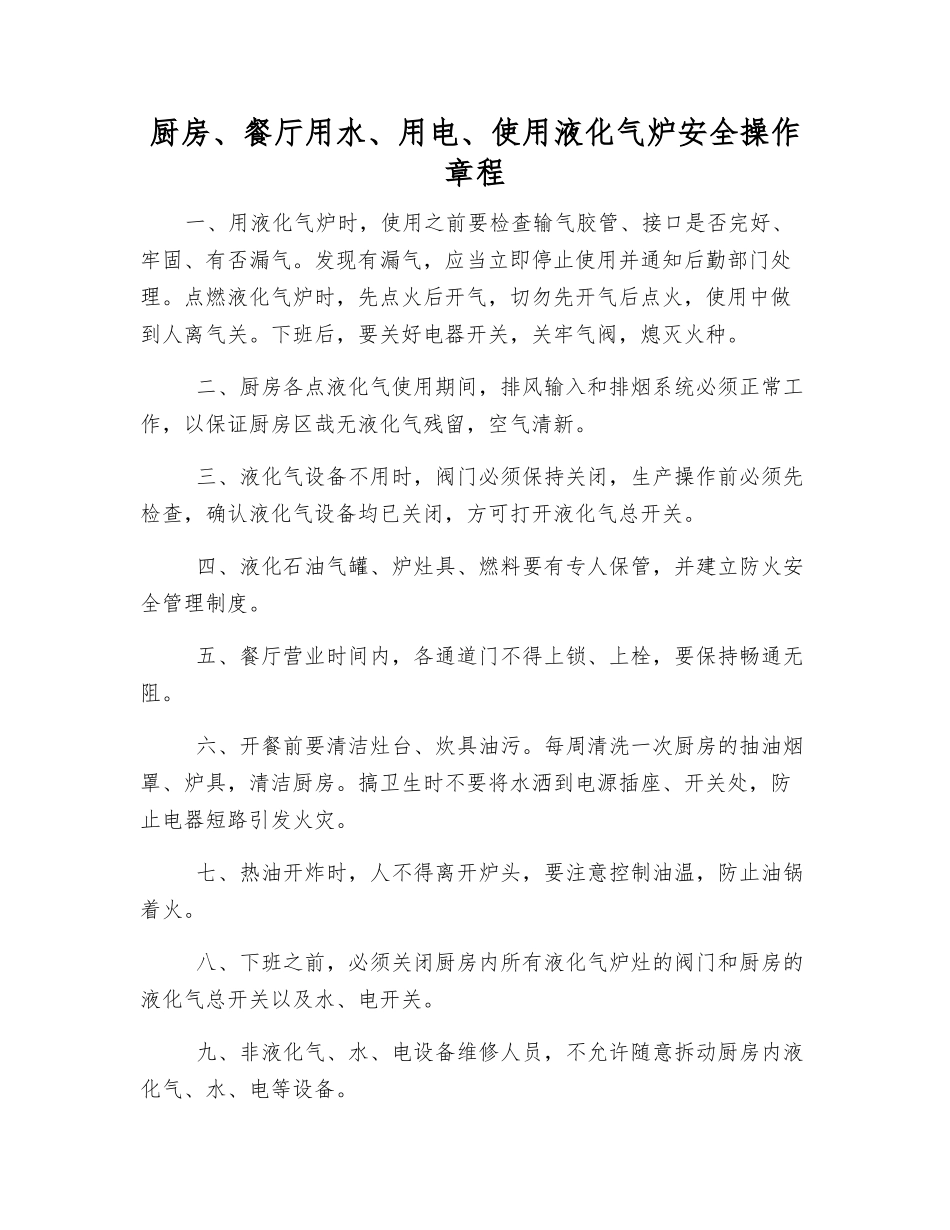 厨房、餐厅用水、用电、使用液化气炉安全操作章程

一、用液化气炉时，使用之前要检查输气胶管、接口是否完好、牢固、有否漏气。发现有漏气，应当立即停止使用并通知后勤部门处理。点燃液化气炉时，先点火后开气，切勿先开气后点火，使用中做到人离气关。下班后，要关好电器开关，关牢气阀，熄灭火种。

二、厨房各点液化气使用期间，排风输入和排烟系统必须正常工作，以保证厨房区哉无液化气残留，空气清新。

三、液化气设备不用时，阀门必须保持关闭，生产操作前必须先检查，确认液化气设备均已关闭，方可打开液化气总开关。

四、液化石油气罐、炉灶具、燃料要有专人保管，并建立防火安全管理制度。

五、餐厅营业时间内，各通道门不得上锁、上栓，要保持畅通无阻。

六、开餐前要清洁灶台、炊具油污。每周清洗一次厨房的抽油烟罩、炉具，清洁厨房。搞卫生时不要将水洒到电源插座、开关处，防止电器短路引发火灾。

七、热油开炸时，人不得离开炉头，要注意控制油温，防止油锅着火。

八、下班之前，必须关闭厨房内所有液化气炉灶的阀门和厨房的液化气总开关以及水、电开关。

九、非液化气、水、电设备维修人员，不允许随意拆动厨房内液化气、水、电等设备。